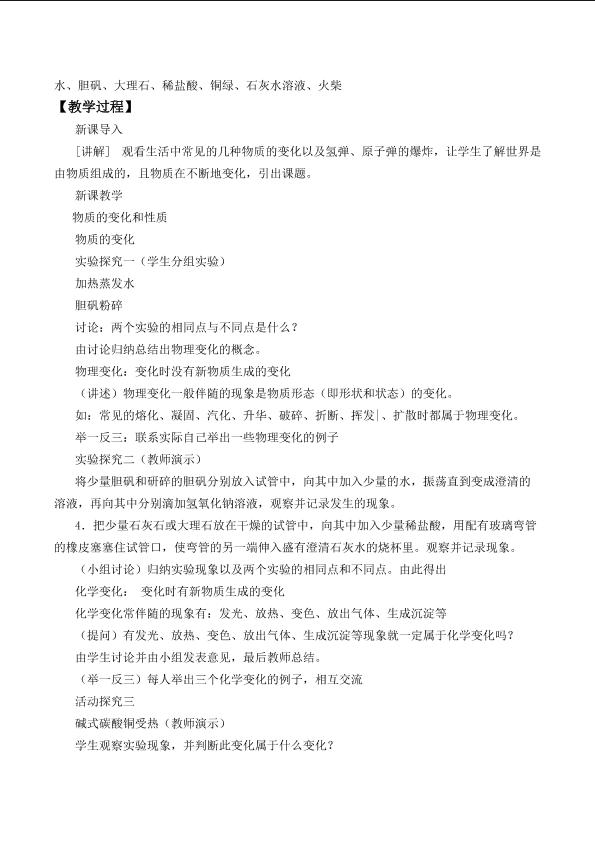 水、胆矾、大理石、稀盐酸、铜绿、石灰水溶液、火柴

【教学过程】

新课导入

[讲解] 观看生活中常见的几种物质的变化以及氢弹、原子弹的爆炸，让学生了解世界是由物质组成的，且物质在不断地变化，引出课题。

新课教学

物质的变化和性质

物质的变化

实验探究一（学生分组实验）

加热蒸发水

胆矾粉碎

讨论：两个实验的相同点与不同点是什么？

由讨论归纳总结出物理变化的概念。

物理变化：变化时没有新物质生成的变化

（讲述）物理变化一般伴随的现象是物质形态（即形状和状态）的变化。

如：常见的熔化、凝固、汽化、升华、破碎、折断、挥发|、扩散时都属于物理变化。

举一反三：联系实际自己举出一些物理变化的例子

实验探究二（教师演示）

将少量胆矾和研碎的胆矾分别放入试管中，向其中加入少量的水，振荡直到变成澄清的溶液，再向其中分别滴加氢氧化钠溶液，观察并记录发生的现象。

4．把少量石灰石或大理石放在干燥的试管中，向其中加入少量稀盐酸，用配有玻璃弯管的橡皮塞塞住试管口，使弯管的另一端伸入盛有澄清石灰水的烧杯里。观察并记录现象。

（小组讨论）归纳实验现象以及两个实验的相同点和不同点。由此得出

化学变化： 变化时有新物质生成的变化

化学变化常伴随的现象有：发光、放热、变色、放出气体、生成沉淀等

（提问）有发光、放热、变色、放出气体、生成沉淀等现象就一定属于化学变化吗？

由学生讨论并由小组发表意见，最后教师总结。

（举一反三）每人举出三个化学变化的例子，相互交流

活动探究三

碱式碳酸铜受热（教师演示）

学生观察实验现象，并判断此变化属于什么变化？